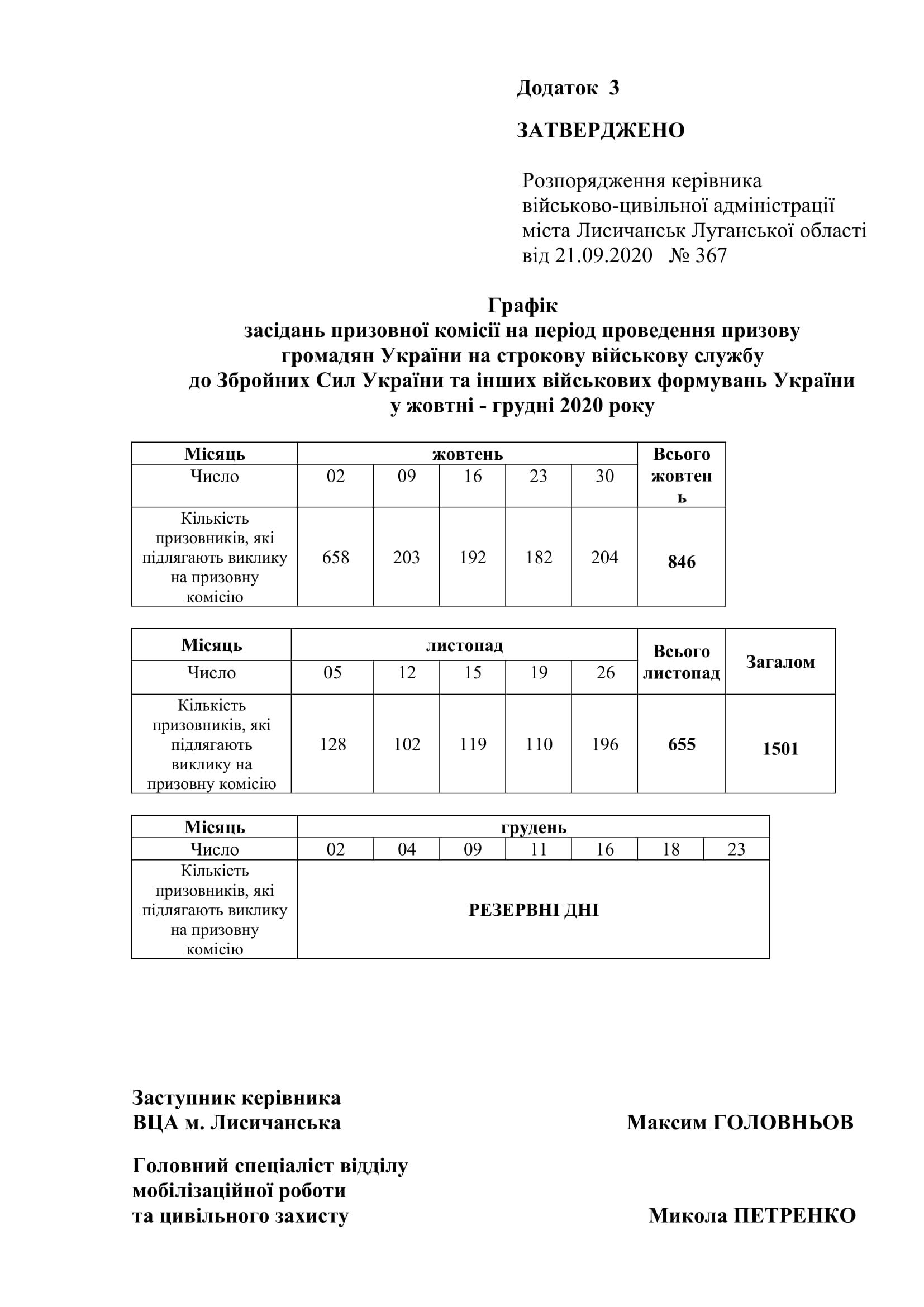 Додаток 3

ЗАТВЕРДЖЕНО

Розпорядження керівника військово-цивільної адміністрації міста Лисичанськ Луганської області від 21.09.2020 № 367

Графік
засідань призовної комісії на період проведення призову громадян України на строкову військову службу до Збройних Сил України та інших військових формувань України у жовтні - грудні 2020 року

| Місяць | жовтень | | | | | Всього жовтень |
|---|---|---|---|---|---|---|
| Число | 02 | 09 | 16 | 23 | 30 | |
| Кількість призовників, які підлягають виклику на призовну комісію | 658 | 203 | 192 | 182 | 204 | 846 |

| Місяць | листопад | | | | | Всього листопад | Загалом |
|---|---|---|---|---|---|---|---|
| Число | 05 | 12 | 15 | 19 | 26 | | |
| Кількість призовників, які підлягають виклику на призовну комісію | 128 | 102 | 119 | 110 | 196 | 655 | 1501 |

| Місяць | грудень | | | | | | |
|---|---|---|---|---|---|---|---|
| Число | 02 | 04 | 09 | 11 | 16 | 18 | 23 |
| Кількість призовників, які підлягають виклику на призовну комісію | РЕЗЕРВНІ ДНІ | | | | | | |

Заступник керівника
ВЦА м. Лисичанська Максим ГОЛОВНЬОВ

Головний спеціаліст відділу
мобілізаційної роботи
та цивільного захисту Микола ПЕТРЕНКО